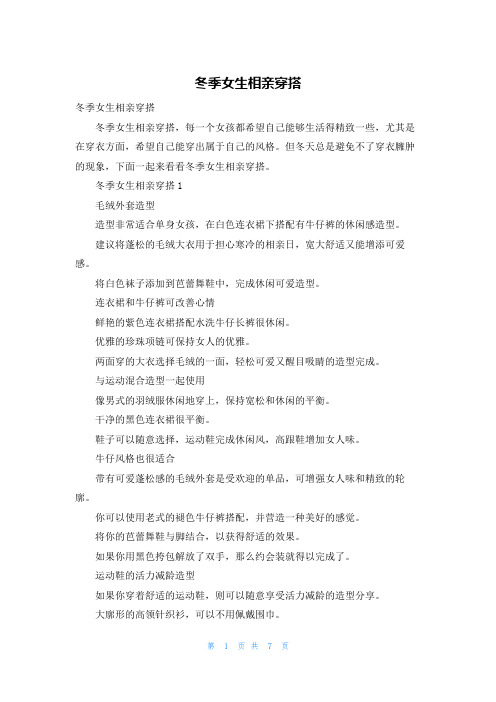 冬季女生相亲穿搭

冬季女生相亲穿搭

冬季女生相亲穿搭，每一个女孩都希望自己能够生活得精致一些，尤其是在穿衣方面，希望自己能穿出属于自己的风格。但冬天总是避免不了穿衣臃肿的现象，下面一起来看看冬季女生相亲穿搭。

冬季女生相亲穿搭 1

毛绒外套造型

造型非常适合单身女孩，在白色连衣裙下搭配有牛仔裤的休闲感造型。

建议将蓬松的毛绒大衣用于担心寒冷的相亲日，宽大舒适又能增添可爱感。

将白色袜子添加到芭蕾舞鞋中，完成休闲可爱造型。

连衣裙和牛仔裤可改善心情

鲜艳的紫色连衣裙搭配水洗牛仔长裤很休闲。

优雅的珍珠项链可保持女人的优雅。

两面穿的大衣选择毛绒的一面，轻松可爱又醒目吸睛的造型完成。

与运动混合造型一起使用

像男式的羽绒服休闲地穿上，保持宽松和休闲的平衡。

干净的黑色连衣裙很平衡。

鞋子可以随意选择，运动鞋完成休闲风，高跟鞋增加女人味。

牛仔风格也很适合

带有可爱蓬松感的毛绒外套是受欢迎的单品，可增强女人味和精致的轮廓。

你可以使用老式的褪色牛仔裤搭配，并营造一种美好的感觉。

将你的芭蕾舞鞋与脚结合，以获得舒适的效果。

如果你用黑色挎包解放了双手，那么约会装就得以完成了。

运动鞋的活力减龄造型

如果你穿着舒适的运动鞋，则可以随意享受活力减龄的造型分享。

大廓形的高领针织衫，可以不用佩戴围巾。

第 1 页 共 7 页